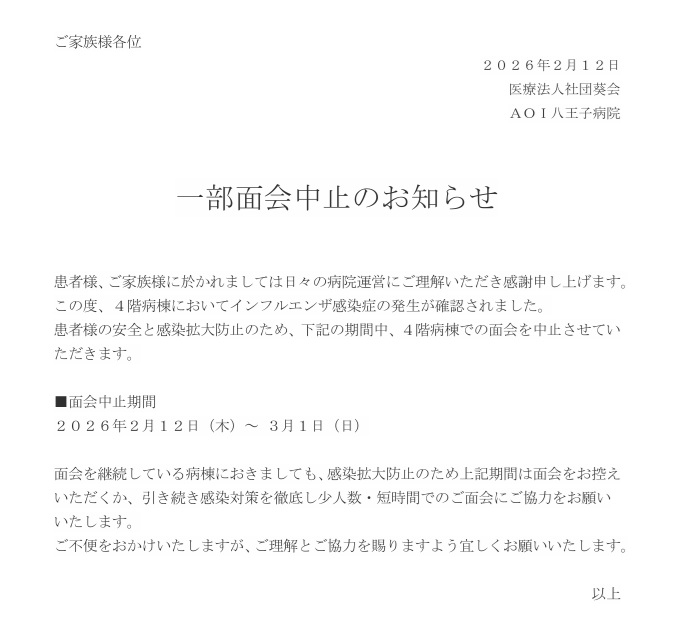 ご家族様各位

２０２６年2月１２日
医療法人社団葵会
ＡＯＩ八王子病院

一部面会中止のお知らせ

患者様、ご家族様に於かれましては日々の病院運営にご理解いただき感謝申し上げます。
この度、４階病棟においてインフルエンザ感染症の発生が確認されました。
患者様の安全と感染拡大防止のため、下記の期間中、４階病棟での面会を中止させていただきます。

■面会中止期間
２０２６年2月１２日（木）～ 3月1日（日）

面会を継続している病棟におきましても、感染拡大防止のため上記期間は面会をお控えいただくか、引き続き感染対策を徹底し少人数・短時間でのご面会にご協力をお願いいたします。
ご不便をおかけいたしますが、ご理解とご協力を賜りますよう宜しくお願いいたします。

以上